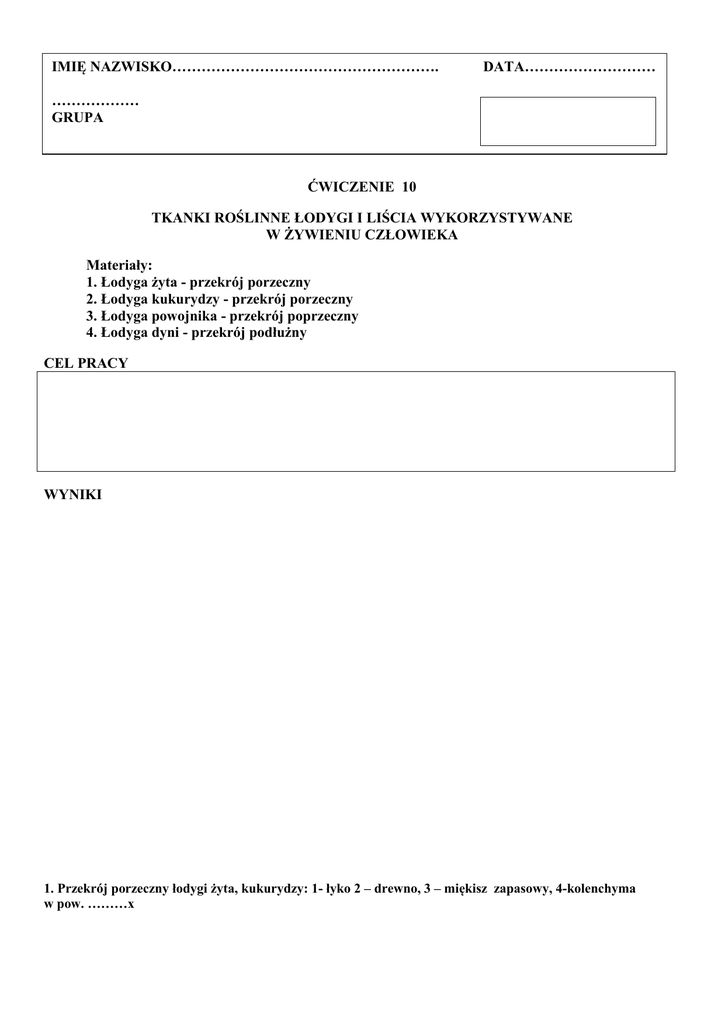 IMIĘ NAZWISKO………………………………………………. DATA………………………

………………
GRUPA

ĆWICZENIE 10

TKANKI ROŚLINNE ŁODYGI I LIŚCIA WYKORZYSTYWANE W ŻYWIENIU CZŁOWIEKA

Materiały:
1. Łodyga żyta - przekrój porzeczny
2. Łodyga kukurydzy - przekrój porzeczny
3. Łodyga powojnika - przekrój poprzeczny
4. Łodyga dyni - przekrój podłużny

CEL PRACY

WYNIKI

1. Przekrój porzeczny łodygi żyta, kukurydzy: 1- łyko 2 – drewno, 3 – miękisz zapasowy, 4-kolenchyma w pow. ………x